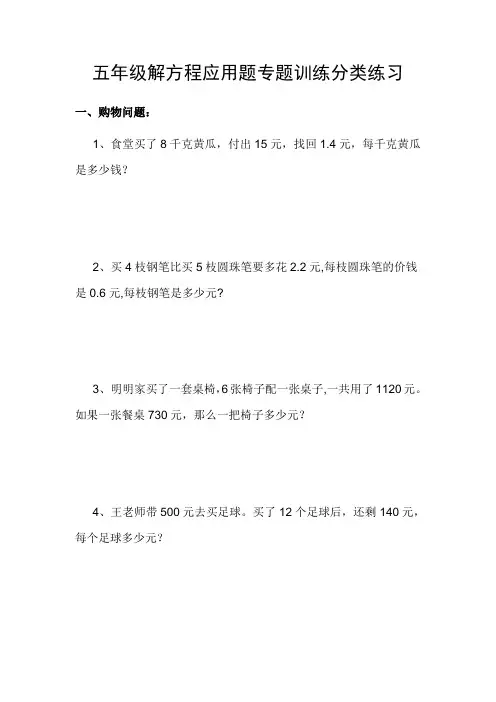 五年级解方程应用题专题训练分类练习

一、购物问题：

1、食堂买了 8 千克黄瓜，付出 15 元，找回 1.4 元，每千克黄瓜是多少钱？

2、买 4 枝钢笔比买 5 枝圆珠笔要多花 2.2 元,每枝圆珠笔的价钱是 0.6 元,每枝钢笔是多少元？

3、明明家买了一套桌椅，6 张椅子配一张桌子，一共用了 1120 元。如果一张餐桌 730 元，那么一把椅子多少元？

4、王老师带 500 元去买足球。买了 12 个足球后，还剩 140 元，每个足球多少元？